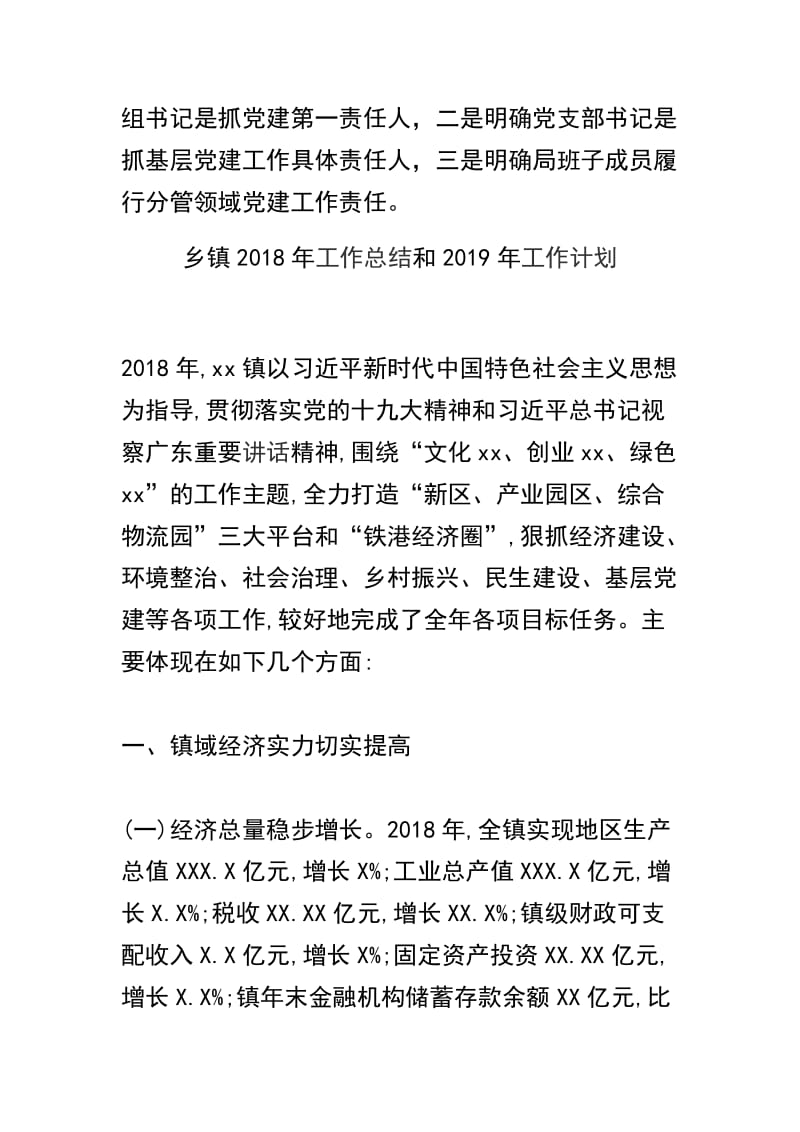 组书记是抓党建第一责任人，二是明确党支部书记是抓基层党建工作具体责任人，三是明确局班子成员履行分管领域党建工作责任。

乡镇 2018 年工作总结和 2019 年工作计划

2018 年,xx 镇以习近平新时代中国特色社会主义思想为指导,贯彻落实党的十九大精神和习近平总书记视察广东重要讲话精神,围绕“文化 xx、创业 xx、绿色 xx”的工作主题,全力打造“新区、产业园区、综合物流园”三大平台和“铁港经济圈”,狠抓经济建设、环境整治、社会治理、乡村振兴、民生建设、基层党建等各项工作,较好地完成了全年各项目标任务。主要体现在如下几个方面:

一、镇域经济实力切实提高

(一)经济总量稳步增长。2018 年,全镇实现地区生产总值 XXX.X 亿元,增长 X%;工业总产值 XXX.X 亿元,增长 X.X%;税收 XX.XX 亿元,增长 XX.X%;镇级财政可支配收入 X.X 亿元,增长 X%;固定资产投资 XX.XX 亿元,增长 X.X%;镇年末金融机构储蓄存款余额 XX 亿元,比